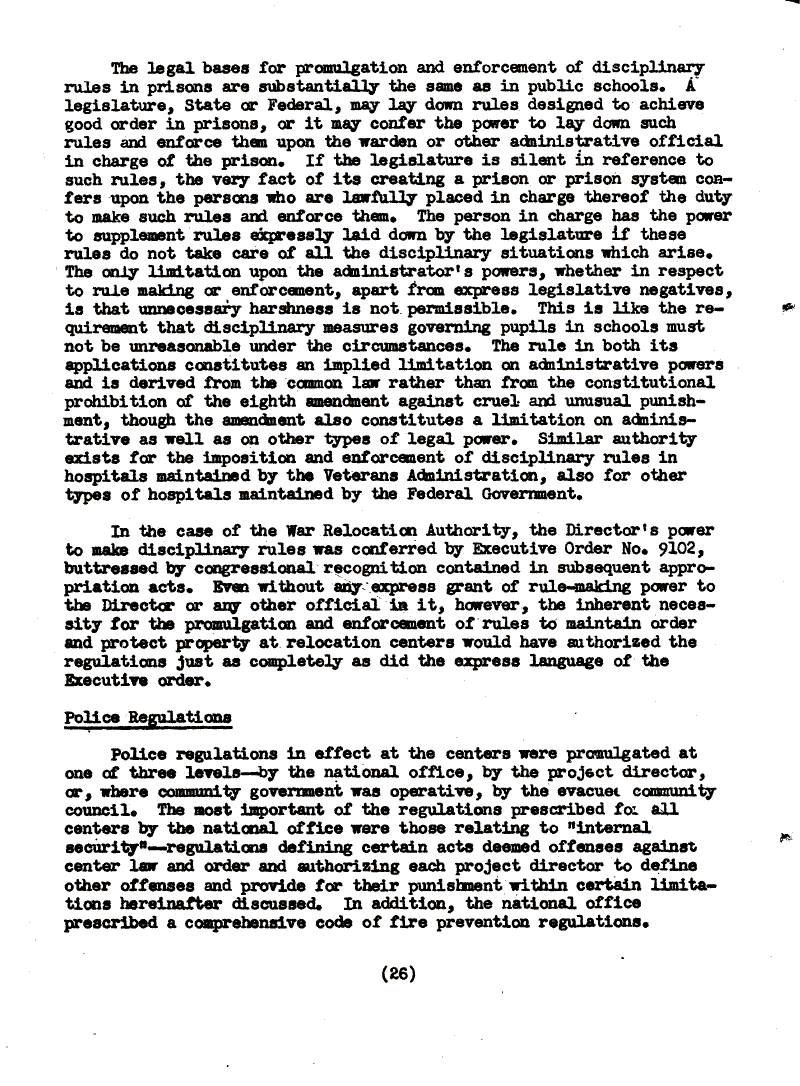 The legal bases for promulgation and enforcement of disciplinary rules in prisons are substantially the same as in public schools. A legislature, State or Federal, may lay down rules designed to achieve good order in prisons, or it may confer the power to lay down such rules and enforce them upon the warden or other administrative official in charge of the prison. If the legislature is silent in reference to such rules, the very fact of its creating a prison or prison system confers upon the persons who are lawfully placed in charge thereof the duty to make such rules and enforce them. The person in charge has the power to supplement rules expressly laid down by the legislature if these rules do not take care of all the disciplinary situations which arise. The only limitation upon the administrator's powers, whether in respect to rule making or enforcement, apart from express legislative negatives, is that unnecessary harshness is not permissible. This is like the requirement that disciplinary measures governing pupils in schools must not be unreasonable under the circumstances. The rule in both its applications constitutes an implied limitation on administrative powers and is derived from the common law rather than from the constitutional prohibition of the eighth amendment against cruel and unusual punishment, though the amendment also constitutes a limitation on administrative as well as on other types of legal power. Similar authority exists for the imposition and enforcement of disciplinary rules in hospitals maintained by the Veterans Administration, also for other types of hospitals maintained by the Federal Government.

In the case of the War Relocation Authority, the Director's power to make disciplinary rules was conferred by Executive Order No. 9102, buttressed by congressional recognition contained in subsequent appropriation acts. Even without any express grant of rule-making power to the Director or any other official in it, however, the inherent necessity for the promulgation and enforcement of rules to maintain order and protect property at relocation centers would have authorized the regulations just as completely as did the express language of the Executive order.

Police Regulations

Police regulations in effect at the centers were promulgated at one of three levels--by the national office, by the project director, or, where community government was operative, by the evacuee community council. The most important of the regulations prescribed for all centers by the national office were those relating to "internal security"--regulations defining certain acts deemed offenses against center law and order and authorizing each project director to define other offenses and provide for their punishment within certain limitations hereinafter discussed. In addition, the national office prescribed a comprehensive code of fire prevention regulations.

(26)